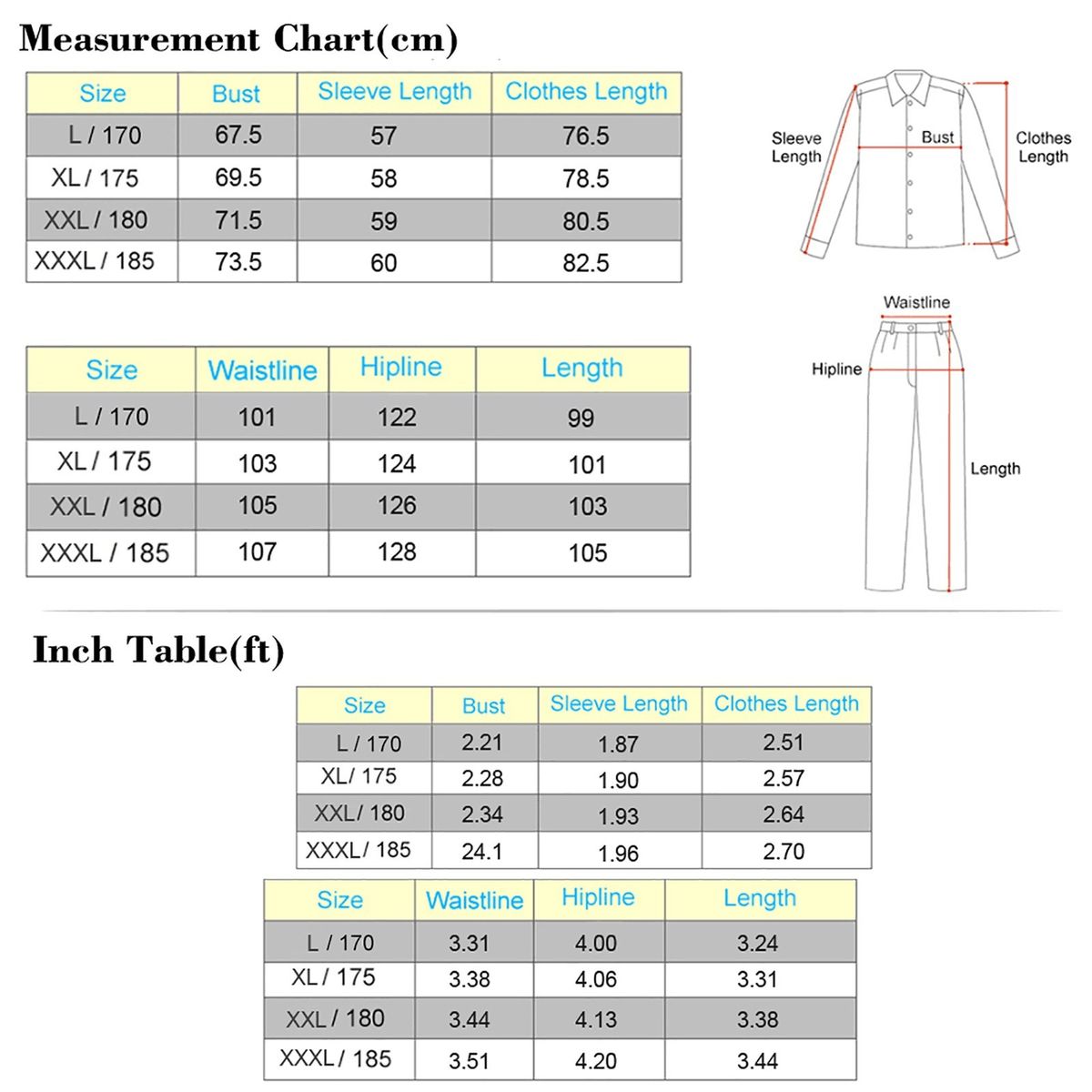 Measurement Chart(cm)

| Size | Bust | Sleeve Length | Clothes Length |
|---|---|---|---|
| L / 170 | 67.5 | 57 | 76.5 |
| XL / 175 | 69.5 | 58 | 78.5 |
| XXL / 180 | 71.5 | 59 | 80.5 |
| XXXL / 185 | 73.5 | 60 | 82.5 |

Sleeve Length
Bust
Clothes Length

| Size | Waistline | Hipline | Length |
|---|---|---|---|
| L / 170 | 101 | 122 | 99 |
| XL / 175 | 103 | 124 | 101 |
| XXL / 180 | 105 | 126 | 103 |
| XXXL / 185 | 107 | 128 | 105 |

Waistline
Hipline
Length

Inch Table(ft)

| Size | Bust | Sleeve Length | Clothes Length |
|---|---|---|---|
| L / 170 | 2.21 | 1.87 | 2.51 |
| XL/ 175 | 2.28 | 1.90 | 2.57 |
| XXL/ 180 | 2.34 | 1.93 | 2.64 |
| XXXL/ 185 | 24.1 | 1.96 | 2.70 |

| Size | Waistline | Hipline | Length |
|---|---|---|---|
| L / 170 | 3.31 | 4.00 | 3.24 |
| XL / 175 | 3.38 | 4.06 | 3.31 |
| XXL / 180 | 3.44 | 4.13 | 3.38 |
| XXXL / 185 | 3.51 | 4.20 | 3.44 |